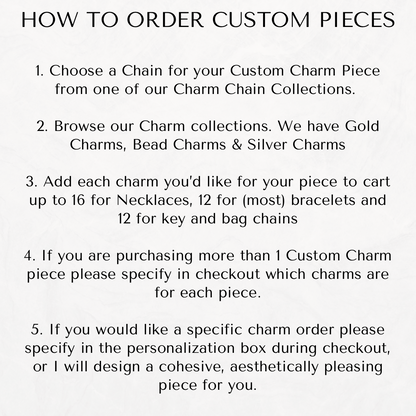 HOW TO ORDER CUSTOM PIECES

1. Choose a Chain for your Custom Charm Piece from one of our Charm Chain Collections.

2. Browse our Charm collections. We have Gold Charms, Bead Charms & Silver Charms

3. Add each charm you'd like for your piece to cart up to 16 for Necklaces, 12 for (most) bracelets and 12 for key and bag chains

4. If you are purchasing more than 1 Custom Charm piece please specify in checkout which charms are for each piece.

5. If you would like a specific charm order please specify in the personalization box during checkout, or I will design a cohesive, aesthetically pleasing piece for you.